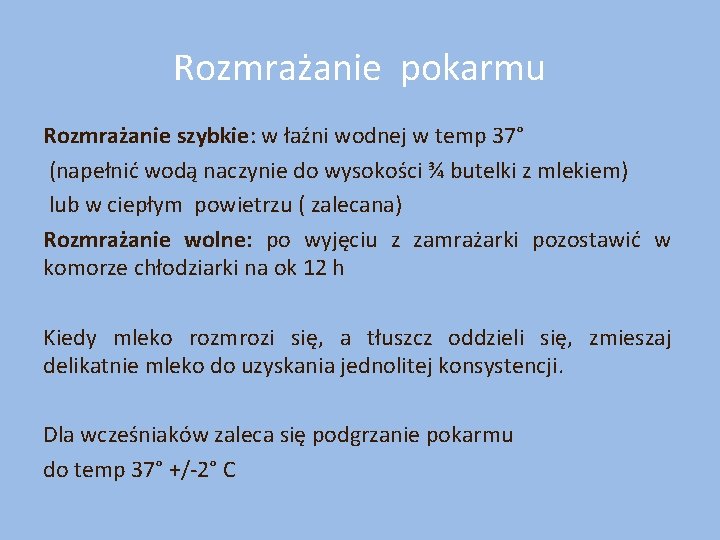 Rozmrażanie pokarmu

Rozmrażanie szybkie: w łaźni wodnej w temp 37°
(napełnić wodą naczynie do wysokości ¾ butelki z mlekiem)
lub w ciepłym powietrzu ( zalecana)

Rozmrażanie wolne: po wyjęciu z zamrażarki pozostawić w komorze chłodziarki na ok 12 h

Kiedy mleko rozmrozi się, a tłuszcz oddzieli się, zmieszaj delikatnie mleko do uzyskania jednolitej konsystencji.

Dla wcześniaków zaleca się podgrzanie pokarmu
do temp 37° +/-2° C